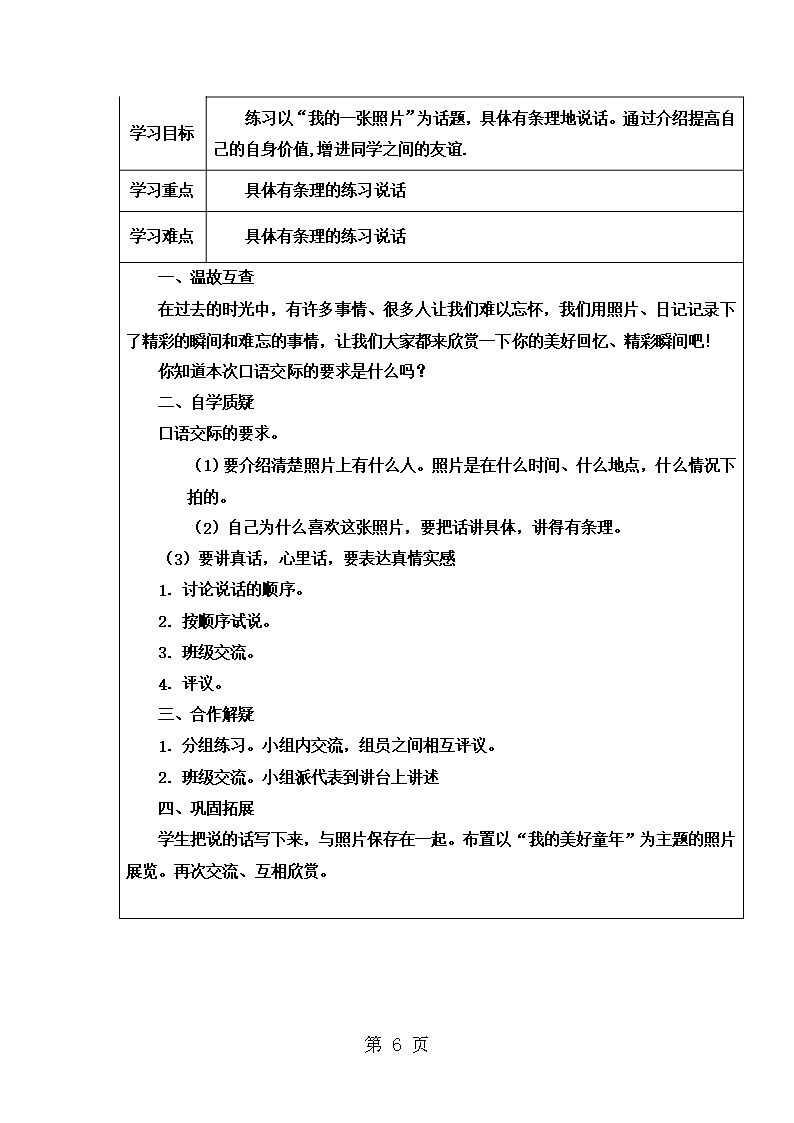 | 学习目标 | 练习以“我的一张照片”为话题，具体有条理地说话。通过介绍提高自己的自身价值,增进同学之间的友谊. |
|---|---|
| 学习重点 | 具体有条理的练习说话 |
| 学习难点 | 具体有条理的练习说话 |

一、温故互查

在过去的时光中，有许多事情、很多人让我们难以忘怀，我们用照片、日记记录下了精彩的瞬间和难忘的事情，让我们大家都来欣赏一下你的美好回忆、精彩瞬间吧！

你知道本次口语交际的要求是什么吗？

二、自学质疑

口语交际的要求。

（1）要介绍清楚照片上有什么人。照片是在什么时间、什么地点，什么情况下拍的。

（2）自己为什么喜欢这张照片，要把话讲具体，讲得有条理。

（3）要讲真话，心里话，要表达真情实感

1. 讨论说话的顺序。

2. 按顺序试说。

3. 班级交流。

4. 评议。

三、合作解疑

1. 分组练习。小组内交流，组员之间相互评议。

2. 班级交流。小组派代表到讲台上讲述

四、巩固拓展

学生把说的话写下来，与照片保存在一起。布置以“我的美好童年”为主题的照片展览。再次交流、互相欣赏。

第 6 页